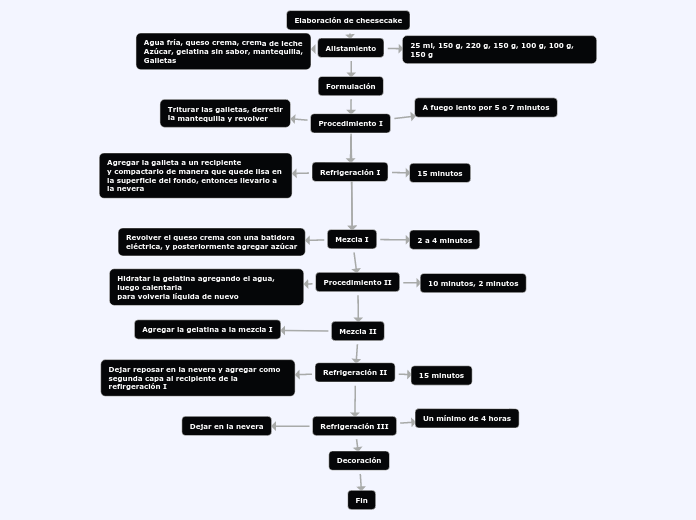 Elaboración de cheesecake

Agua fría, queso crema, crema de leche
Azúcar, gelatina sin sabor, mantequilla, Galletas

Alistamiento

25 ml, 150 g, 220 g, 150 g, 100 g, 100 g, 150 g

Formulación

Triturar las galletas, derretir la mantequilla y revolver

Procedimiento I

A fuego lento por 5 o 7 minutos

Agregar la galleta a un recipiente y compactarlo de manera que quede lisa en la superficie del fondo, entonces llevarlo a la nevera

Refrigeración I

15 minutos

Revolver el queso crema con una batidora eléctrica, y posteriormente agregar azúcar

Mezcla I

2 a 4 minutos

Hidratar la gelatina agregando el agua, luego calentarla
para volverla líquida de nuevo

Procedimiento II

10 minutos, 2 minutos

Agregar la gelatina a la mezcla I

Mezcla II

Dejar reposar en la nevera y agregar como segunda capa al recipiente de la refirgeración I

Refrigeración II

15 minutos

Dejar en la nevera

Refrigeración III

Un mínimo de 4 horas

Decoración

Fin